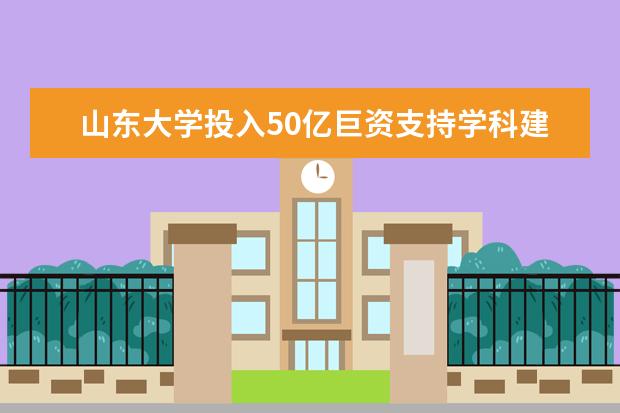 山东大学投入50亿巨资支持学科建